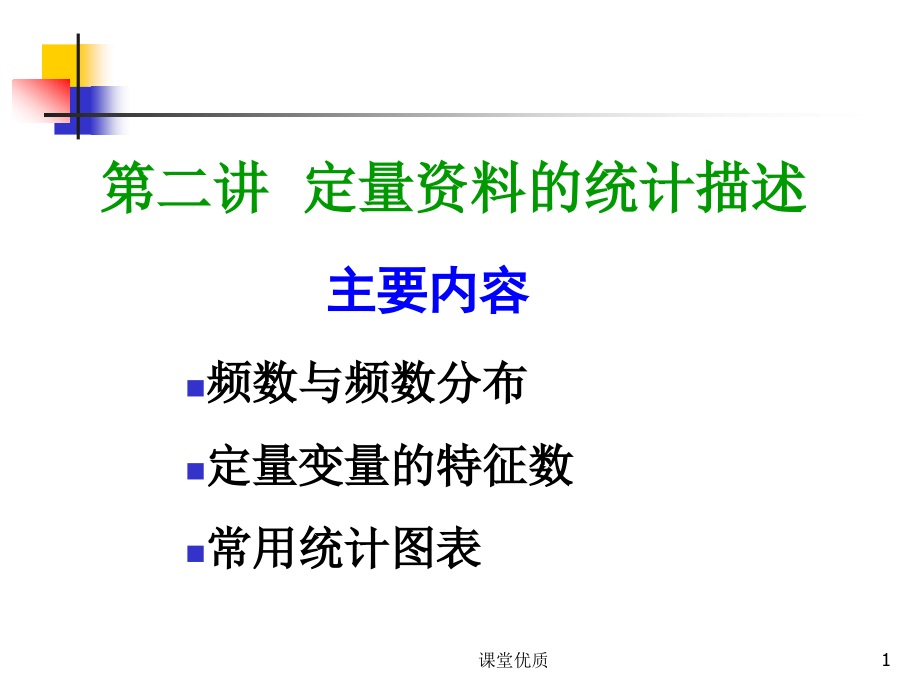 第二讲 定量资料的统计描述

主要内容

频数与频数分布

定量变量的特征数

常用统计图表

课堂优质

1